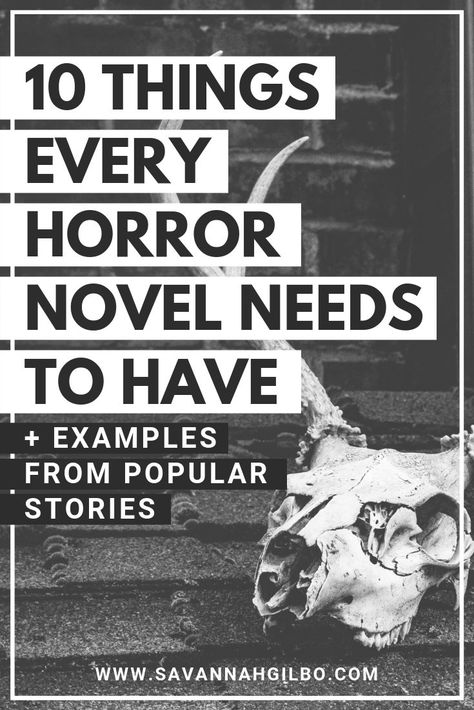 10 THINGS EVERY HORROR NOVEL NEEDS TO HAVE

+ EXAMPLES FROM POPULAR STORIES

WWW.SAVANNAHGILBO.COM